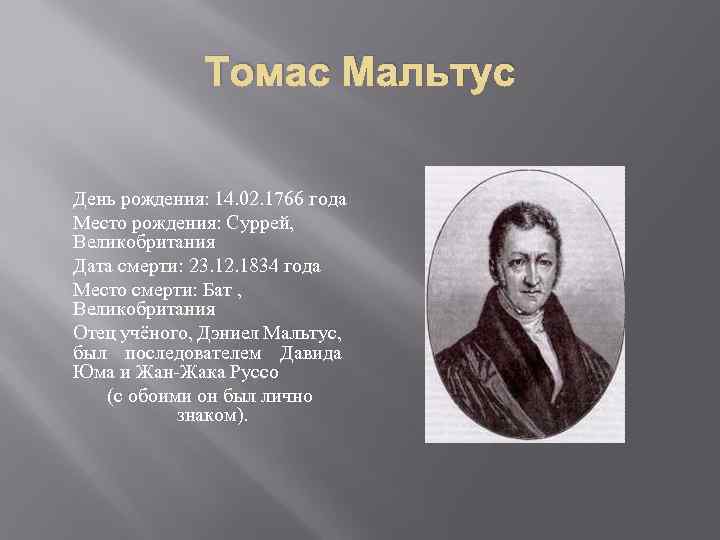 Томас Мальтус

День рождения: 14.02.1766 года

Место рождения: Суррей, Великобритания

Дата смерти: 23.12.1834 года

Место смерти: Бат , Великобритания

Отец учёного, Дэниел Мальтус, был последователем Давида Юма и Жан-Жака Руссо

(с обоими он был лично знаком).